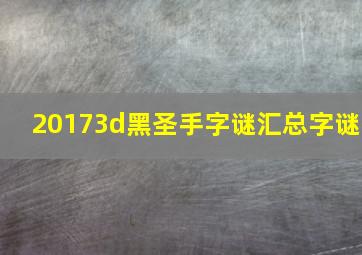 20173d黑圣手字谜汇总字谜